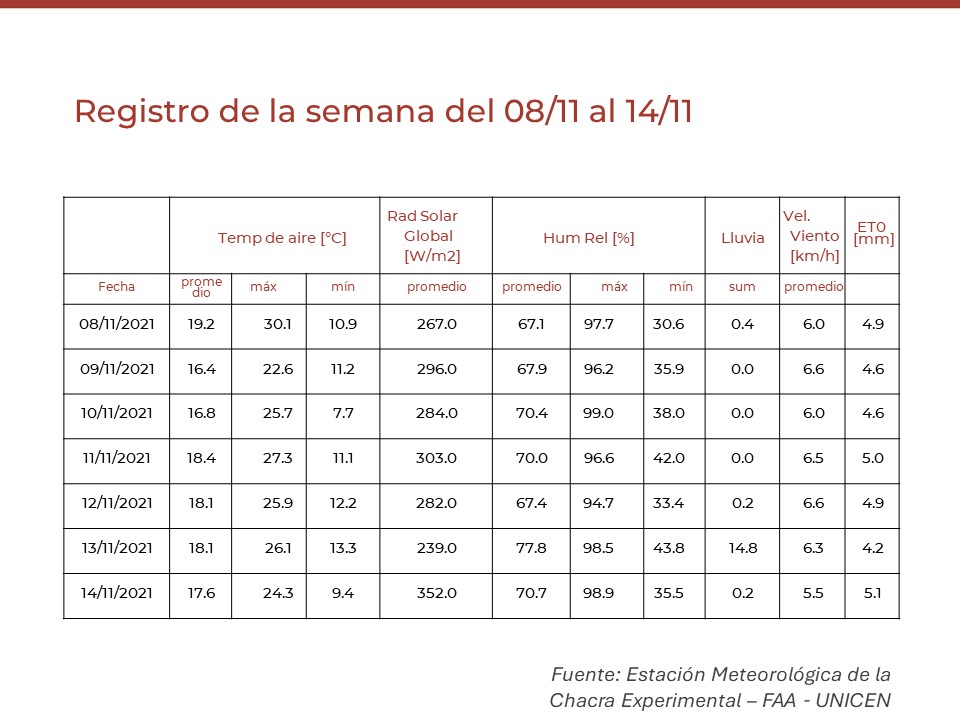 Registro de la semana del 08/11 al 14/11

| | Temp de aire [°C] | | | Rad Solar Global [W/m2] | Hum Rel [%] | | | Lluvia | Vel. Viento [km/h] | ET0 [mm] |
|---|---|---|---|---|---|---|---|---|---|---|
| Fecha | promedio | máx | mín | promedio | promedio | máx | mín | sum | promedio | |
| 08/11/2021 | 19.2 | 30.1 | 10.9 | 267.0 | 67.1 | 97.7 | 30.6 | 0.4 | 6.0 | 4.9 |
| 09/11/2021 | 16.4 | 22.6 | 11.2 | 296.0 | 67.9 | 96.2 | 35.9 | 0.0 | 6.6 | 4.6 |
| 10/11/2021 | 16.8 | 25.7 | 7.7 | 284.0 | 70.4 | 99.0 | 38.0 | 0.0 | 6.0 | 4.6 |
| 11/11/2021 | 18.4 | 27.3 | 11.1 | 303.0 | 70.0 | 96.6 | 42.0 | 0.0 | 6.5 | 5.0 |
| 12/11/2021 | 18.1 | 25.9 | 12.2 | 282.0 | 67.4 | 94.7 | 33.4 | 0.2 | 6.6 | 4.9 |
| 13/11/2021 | 18.1 | 26.1 | 13.3 | 239.0 | 77.8 | 98.5 | 43.8 | 14.8 | 6.3 | 4.2 |
| 14/11/2021 | 17.6 | 24.3 | 9.4 | 352.0 | 70.7 | 98.9 | 35.5 | 0.2 | 5.5 | 5.1 |

Fuente: Estación Meteorológica de la Chacra Experimental – FAA - UNICEN